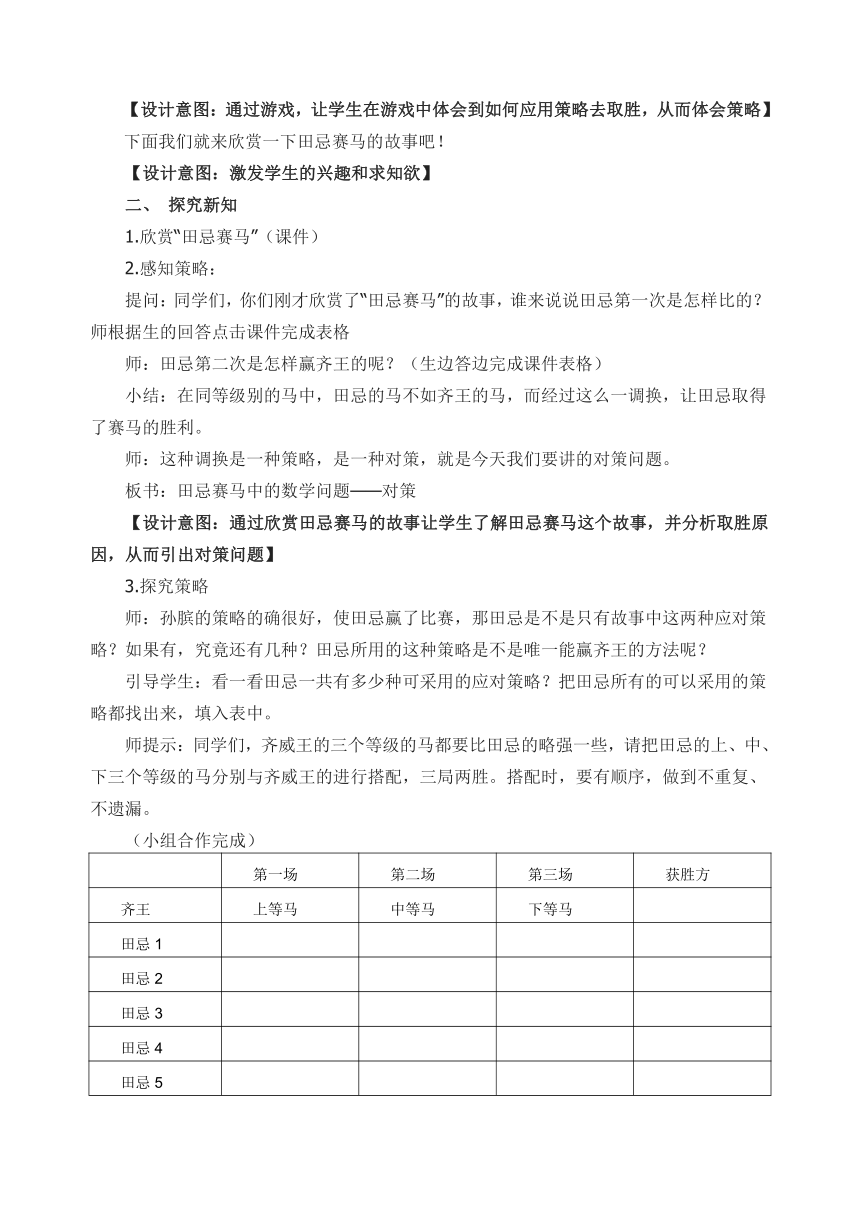 【设计意图：通过游戏，让学生在游戏中体会到如何应用策略去取胜，从而体会策略】

下面我们就来欣赏一下田忌赛马的故事吧！

【设计意图：激发学生的兴趣和求知欲】

二、 探究新知

1.欣赏“田忌赛马”（课件）

2.感知策略：

提问：同学们，你们刚才欣赏了“田忌赛马”的故事，谁来说说田忌第一次是怎样比的？师根据生的回答点击课件完成表格

师：田忌第二次是怎样赢齐王的呢？（生边答边完成课件表格）

小结：在同等级别的马中，田忌的马不如齐王的马，而经过这么一调换，让田忌取得了赛马的胜利。

师：这种调换是一种策略，是一种对策，就是今天我们要讲的对策问题。

板书：田忌赛马中的数学问题——对策

【设计意图：通过欣赏田忌赛马的故事让学生了解田忌赛马这个故事，并分析取胜原因，从而引出对策问题】

3.探究策略

师：孙膑的策略的确很好，使田忌赢了比赛，那田忌是不是只有故事中这两种应对策略？如果有，究竟还有几种？田忌所用的这种策略是不是唯一能赢齐王的方法呢？

引导学生：看一看田忌一共有多少种可采用的应对策略？把田忌所有的可以采用的策略都找出来，填入表中。

师提示：同学们，齐威王的三个等级的马都要比田忌的略强一些，请把田忌的上、中、下三个等级的马分别与齐威王的进行搭配，三局两胜。搭配时，要有顺序，做到不重复、不遗漏。

（小组合作完成）

| | 第一场 | 第二场 | 第三场 | 获胜方 |
|---|---|---|---|---|
| 齐王 | 上等马 | 中等马 | 下等马 | |
| 田忌 1 | | | | |
| 田忌 2 | | | | |
| 田忌 3 | | | | |
| 田忌 4 | | | | |
| 田忌 5 | | | | |